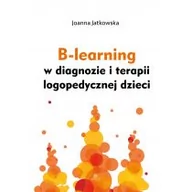 Joanna Jatkowska

B-learning
w diagnozie i terapii logopedycznej dzieci